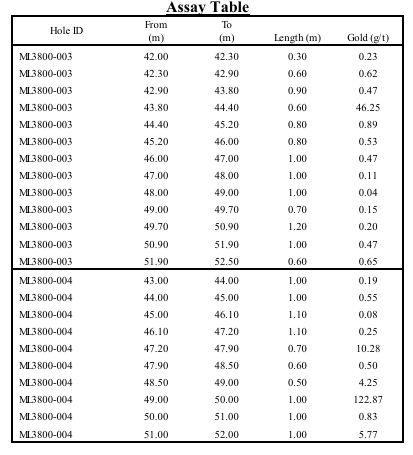 Assay Table

| Hole ID | From (m) | To (m) | Length (m) | Gold (g/t) |
|---|---|---|---|---|
| ML3800-003 | 42.00 | 42.30 | 0.30 | 0.23 |
| ML3800-003 | 42.30 | 42.90 | 0.60 | 0.62 |
| ML3800-003 | 42.90 | 43.80 | 0.90 | 0.47 |
| ML3800-003 | 43.80 | 44.40 | 0.60 | 46.25 |
| ML3800-003 | 44.40 | 45.20 | 0.80 | 0.89 |
| ML3800-003 | 45.20 | 46.00 | 0.80 | 0.53 |
| ML3800-003 | 46.00 | 47.00 | 1.00 | 0.47 |
| ML3800-003 | 47.00 | 48.00 | 1.00 | 0.11 |
| ML3800-003 | 48.00 | 49.00 | 1.00 | 0.04 |
| ML3800-003 | 49.00 | 49.70 | 0.70 | 0.15 |
| ML3800-003 | 49.70 | 50.90 | 1.20 | 0.20 |
| ML3800-003 | 50.90 | 51.90 | 1.00 | 0.47 |
| ML3800-003 | 51.90 | 52.50 | 0.60 | 0.65 |
| ML3800-004 | 43.00 | 44.00 | 1.00 | 0.19 |
| ML3800-004 | 44.00 | 45.00 | 1.00 | 0.55 |
| ML3800-004 | 45.00 | 46.10 | 1.10 | 0.08 |
| ML3800-004 | 46.10 | 47.20 | 1.10 | 0.25 |
| ML3800-004 | 47.20 | 47.90 | 0.70 | 10.28 |
| ML3800-004 | 47.90 | 48.50 | 0.60 | 0.50 |
| ML3800-004 | 48.50 | 49.00 | 0.50 | 4.25 |
| ML3800-004 | 49.00 | 50.00 | 1.00 | 122.87 |
| ML3800-004 | 50.00 | 51.00 | 1.00 | 0.83 |
| ML3800-004 | 51.00 | 52.00 | 1.00 | 5.77 |